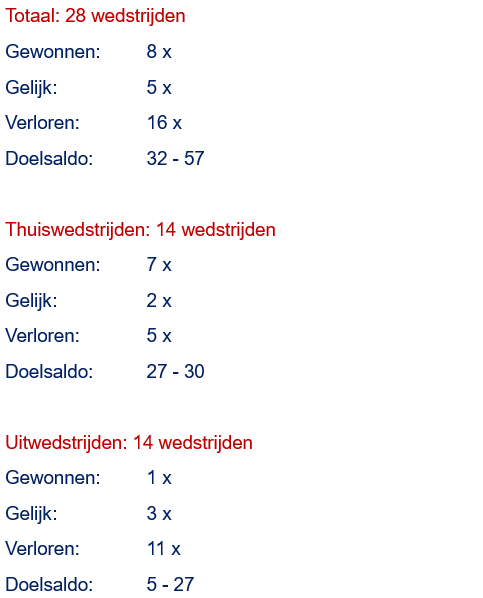 Totaal: 28 wedstrijden

Gewonnen: 8 x
Gelijk: 5 x
Verloren: 16 x
Doelsaldo: 32 - 57

Thuiswedstrijden: 14 wedstrijden

Gewonnen: 7 x
Gelijk: 2 x
Verloren: 5 x
Doelsaldo: 27 - 30

Uitwedstrijden: 14 wedstrijden

Gewonnen: 1 x
Gelijk: 3 x
Verloren: 11 x
Doelsaldo: 5 - 27